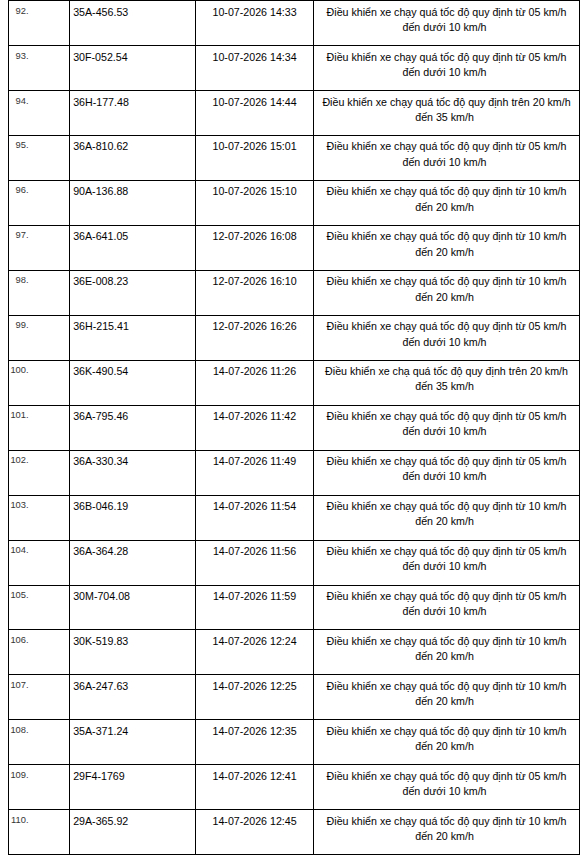 | 92. | 35A-456.53 | 10-07-2026 14:33 | Điều khiển xe chạy quá tốc độ quy định từ 05 km/h đến dưới 10 km/h |
|---|---|---|---|
| 93. | 30F-052.54 | 10-07-2026 14:34 | Điều khiển xe chạy quá tốc độ quy định từ 05 km/h đến dưới 10 km/h |
| 94. | 36H-177.48 | 10-07-2026 14:44 | Điều khiển xe chạy quá tốc độ quy định trên 20 km/h đến 35 km/h |
| 95. | 36A-810.62 | 10-07-2026 15:01 | Điều khiển xe chạy quá tốc độ quy định từ 05 km/h đến dưới 10 km/h |
| 96. | 90A-136.88 | 10-07-2026 15:10 | Điều khiển xe chạy quá tốc độ quy định từ 10 km/h đến 20 km/h |
| 97. | 36A-641.05 | 12-07-2026 16:08 | Điều khiển xe chạy quá tốc độ quy định từ 10 km/h đến 20 km/h |
| 98. | 36E-008.23 | 12-07-2026 16:10 | Điều khiển xe chạy quá tốc độ quy định từ 10 km/h đến 20 km/h |
| 99. | 36H-215.41 | 12-07-2026 16:26 | Điều khiển xe chạy quá tốc độ quy định từ 05 km/h đến dưới 10 km/h |
| 100. | 36K-490.54 | 14-07-2026 11:26 | Điều khiển xe chạ quá tốc độ quy định trên 20 km/h đến 35 km/h |
| 101. | 36A-795.46 | 14-07-2026 11:42 | Điều khiển xe chạy quá tốc độ quy định từ 05 km/h đến dưới 10 km/h |
| 102. | 36A-330.34 | 14-07-2026 11:49 | Điều khiển xe chạy quá tốc độ quy định từ 05 km/h đến dưới 10 km/h |
| 103. | 36B-046.19 | 14-07-2026 11:54 | Điều khiển xe chạy quá tốc độ quy định từ 10 km/h đến 20 km/h |
| 104. | 36A-364.28 | 14-07-2026 11:56 | Điều khiển xe chạy quá tốc độ quy định từ 05 km/h đến dưới 10 km/h |
| 105. | 30M-704.08 | 14-07-2026 11:59 | Điều khiển xe chạy quá tốc độ quy định từ 05 km/h đến dưới 10 km/h |
| 106. | 30K-519.83 | 14-07-2026 12:24 | Điều khiển xe chạy quá tốc độ quy định từ 10 km/h đến 20 km/h |
| 107. | 36A-247.63 | 14-07-2026 12:25 | Điều khiển xe chạy quá tốc độ quy định từ 10 km/h đến 20 km/h |
| 108. | 35A-371.24 | 14-07-2026 12:35 | Điều khiển xe chạy quá tốc độ quy định từ 10 km/h đến 20 km/h |
| 109. | 29F4-1769 | 14-07-2026 12:41 | Điều khiển xe chạy quá tốc độ quy định từ 05 km/h đến dưới 10 km/h |
| 110. | 29A-365.92 | 14-07-2026 12:45 | Điều khiển xe chạy quá tốc độ quy định từ 10 km/h đến 20 km/h |